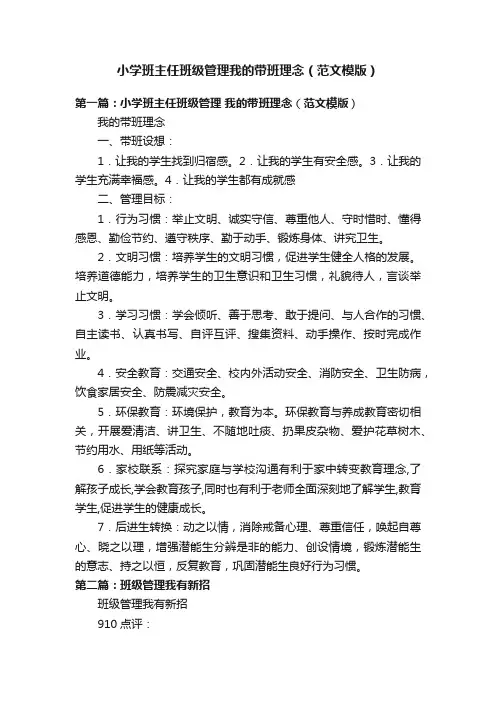 小学班主任班级管理我的带班理念（范文模版）

第一篇：小学班主任班级管理 我的带班理念（范文模版）

我的带班理念

一、带班设想：

1．让我的学生找到归宿感。2．让我的学生有安全感。3．让我的学生充满幸福感。4．让我的学生都有成就感

二、管理目标：

1．行为习惯：举止文明、诚实守信、尊重他人、守时惜时、懂得感恩、勤俭节约、遵守秩序、勤于动手、锻炼身体、讲究卫生。

2．文明习惯：培养学生的文明习惯，促进学生健全人格的发展。培养道德能力，培养学生的卫生意识和卫生习惯，礼貌待人，言谈举止文明。

3．学习习惯：学会倾听、善于思考、敢于提问、与人合作的习惯、自主读书、认真书写、自评互评、搜集资料、动手操作、按时完成作业。

4．安全教育：交通安全、校内外活动安全、消防安全、卫生防病，饮食家居安全、防震减灾安全。

5．环保教育：环境保护，教育为本。环保教育与养成教育密切相关，开展爱清洁、讲卫生、不随地吐痰、扔果皮杂物、爱护花草树木、节约用水、用纸等活动。

6．家校联系：探究家庭与学校沟通有利于家中转变教育理念,了解孩子成长,学会教育孩子,同时也有利于老师全面深刻地了解学生,教育学生,促进学生的健康成长。

7．后进生转换：动之以情，消除戒备心理、尊重信任，唤起自尊心、晓之以理，增强潜能生分辨是非的能力、创设情境，锻炼潜能生的意志、持之以恒，反复教育，巩固潜能生良好行为习惯。

第二篇：班级管理我有新招

班级管理我有新招

910 点评：